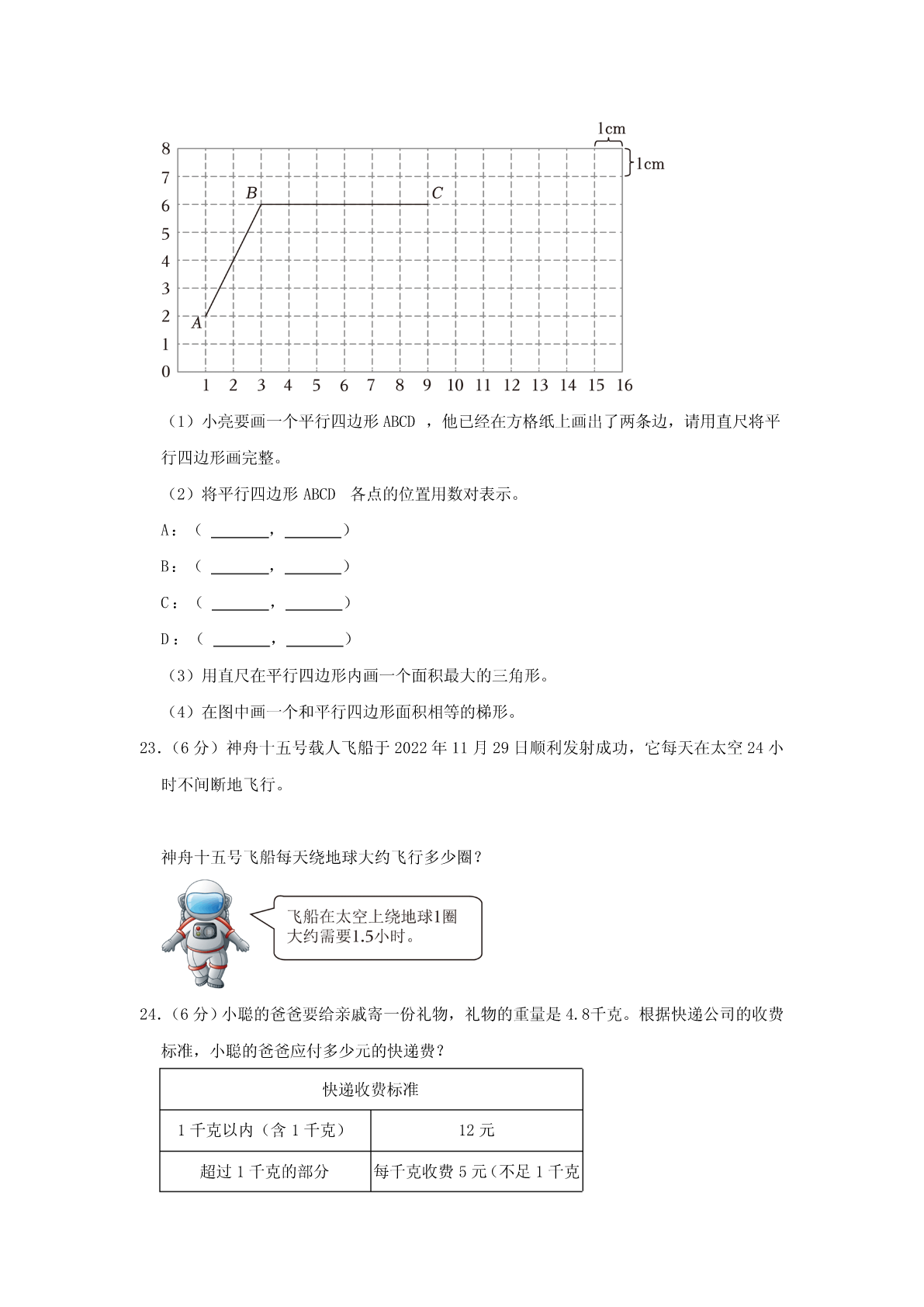 1cm
1cm
8
7
6
5
4
3
2
1
0
B
C
A
1 2 3 4 5 6 7 8 9 10 11 12 13 14 15 16

（1）小亮要画一个平行四边形 ABCD ，他已经在方格纸上画出了两条边，请用直尺将平行四边形画完整。

（2）将平行四边形 ABCD 各点的位置用数对表示。

A：（ ______，______）

B：（ ______，______）

C：（ ______，______）

D：（ ______，______）

（3）用直尺在平行四边形内画一个面积最大的三角形。

（4）在图中画一个和平行四边形面积相等的梯形。

23.（6 分）神舟十五号载人飞船于 2022 年 11 月 29 日顺利发射成功，它每天在太空 24 小时不间断地飞行。

神舟十五号飞船每天绕地球大约飞行多少圈？

飞船在太空上绕地球1圈大约需要1.5小时。

24.（6 分）小聪的爸爸要给亲戚寄一份礼物，礼物的重量是 4.8千克。根据快递公司的收费标准，小聪的爸爸应付多少元的快递费？

| 快递收费标准 | |
|---|---|
| 1 千克以内（含 1 千克） | 12 元 |
| 超过 1 千克的部分 | 每千克收费 5 元（不足 1 千克 |